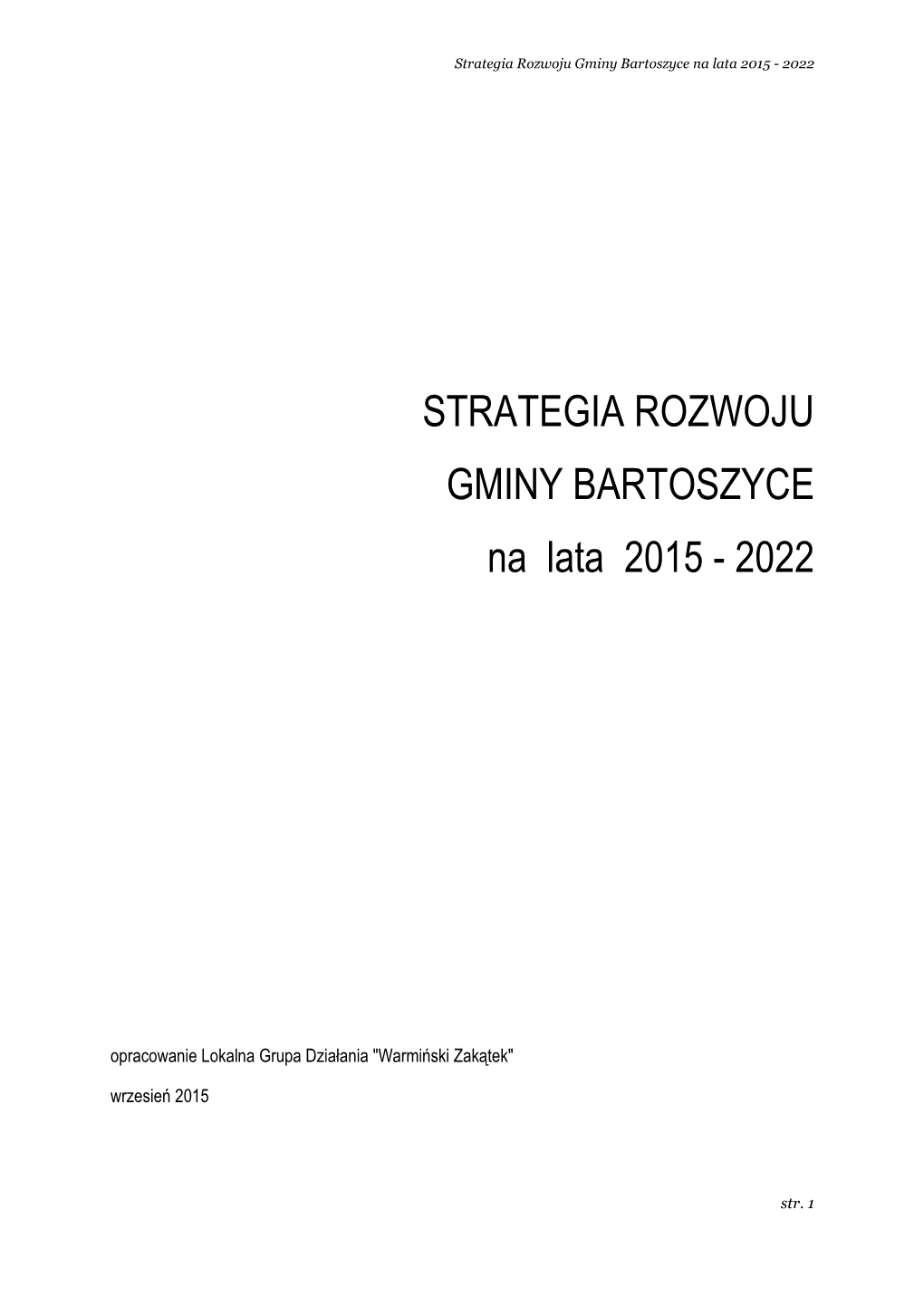 Strategia Rozwoju Gminy Bartoszyce na lata 2015 - 2022

STRATEGIA ROZWOJU

GMINY BARTOSZYCE

na lata 2015 - 2022

opracowanie Lokalna Grupa Działania "Warmiński Zakątek"

wrzesień 2015

str. 1